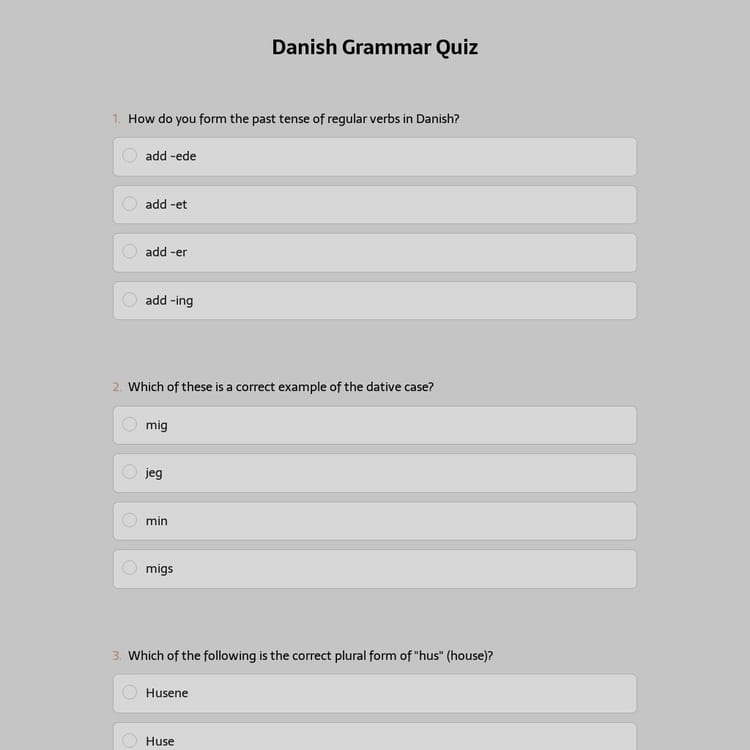 Danish Grammar Quiz

1. How do you form the past tense of regular verbs in Danish?

add -ede

add -et

add -er

add -ing

2. Which of these is a correct example of the dative case?

mig

jeg

min

migs

3. Which of the following is the correct plural form of "hus" (house)?

Husene

Huse